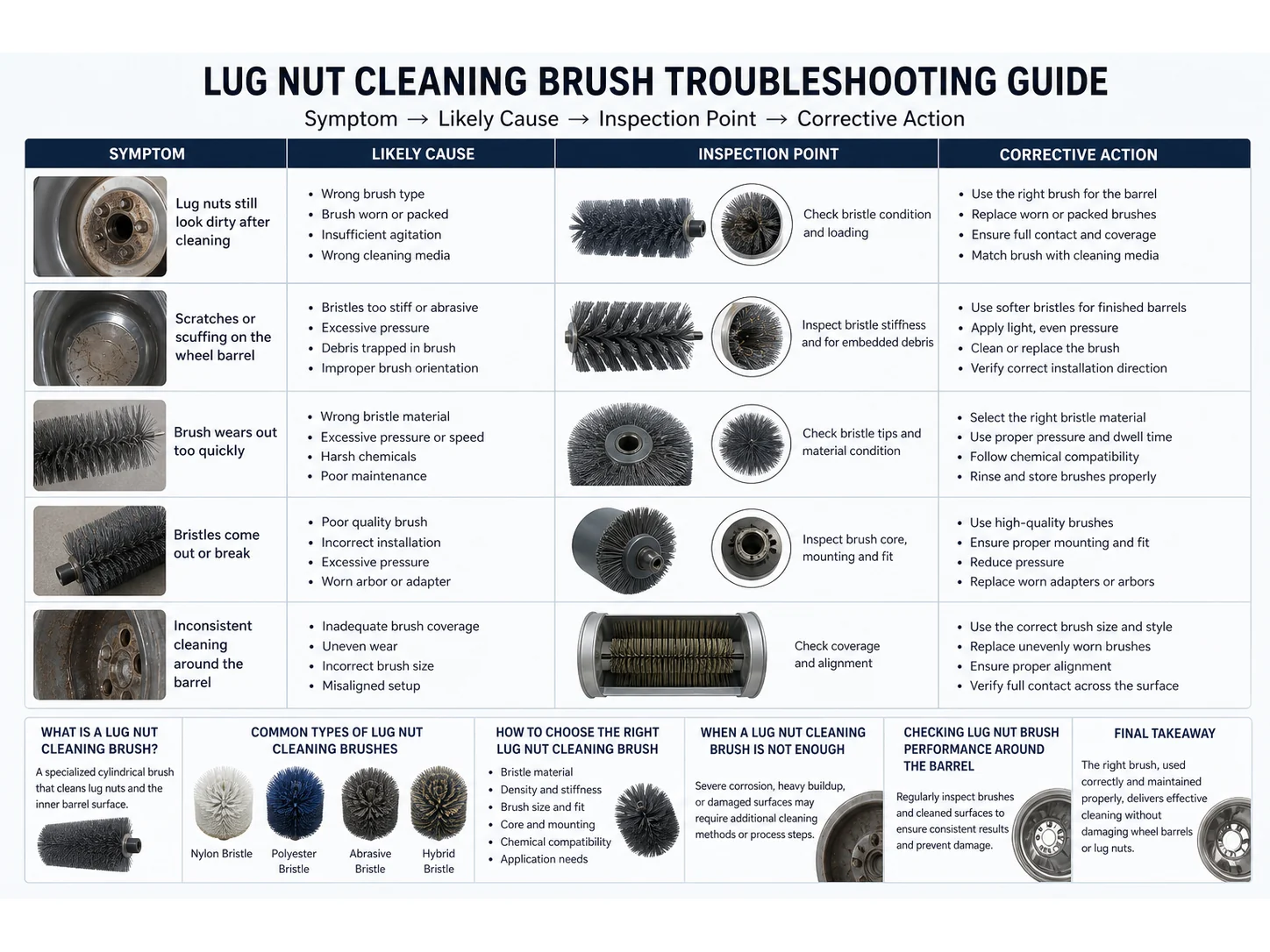 LUG NUT CLEANING BRUSH TROUBLESHOOTING GUIDE

Symptom → Likely Cause → Inspection Point → Corrective Action

| SYMPTOM | LIKELY CAUSE | INSPECTION POINT | CORRECTIVE ACTION |
|---|---|---|---|
| Lug nuts still look dirty after cleaning | • Wrong brush type • Brush worn or packed • Insufficient agitation • Wrong cleaning media | Check bristle condition and loading | • Use the right brush for the barrel • Replace worn or packed brushes • Ensure full contact and coverage • Match brush with cleaning media |
| Scratches or scuffing on the wheel barrel | • Bristles too stiff or abrasive • Excessive pressure • Debris trapped in brush • Improper brush orientation | Inspect bristle stiffness and for embedded debris | • Use softer bristles for finished barrels • Apply light, even pressure • Clean or replace the brush • Verify correct installation direction |
| Brush wears out too quickly | • Wrong bristle material • Excessive pressure or speed • Harsh chemicals • Poor maintenance | Check bristle tips and material condition | • Select the right bristle material • Use proper pressure and dwell time • Follow chemical compatibility • Rinse and store brushes properly |
| Bristles come out or break | • Poor quality brush • Incorrect installation • Excessive pressure • Worn arbor or adapter | Inspect brush core, mounting and fit | • Use high-quality brushes • Ensure proper mounting and fit • Reduce pressure • Replace worn adapters or arbors |
| Inconsistent cleaning around the barrel | • Inadequate brush coverage • Uneven wear • Incorrect brush size • Misaligned setup | Check coverage and alignment | • Use the correct brush size and style • Replace unevenly worn brushes • Ensure proper alignment • Verify full contact across the surface |

WHAT IS A LUG NUT CLEANING BRUSH?
A specialized cylindrical brush that cleans lug nuts and the inner barrel surface.

COMMON TYPES OF LUG NUT CLEANING BRUSHES
Nylon Bristle
Polyester Bristle
Abrasive Bristle
Hybrid Bristle

HOW TO CHOOSE THE RIGHT LUG NUT CLEANING BRUSH
• Bristle material
• Density and stiffness
• Brush size and fit
• Core and mounting
• Chemical compatibility
• Application needs

WHEN A LUG NUT CLEANING BRUSH IS NOT ENOUGH
Severe corrosion, heavy buildup, or damaged surfaces may require additional cleaning methods or process steps.

CHECKING LUG NUT BRUSH PERFORMANCE AROUND THE BARREL
Regularly inspect brushes and cleaned surfaces to ensure consistent results and prevent damage.

FINAL TAKEAWAY
The right brush, used correctly and maintained properly, delivers effective cleaning without damaging wheel barrels or lug nuts.